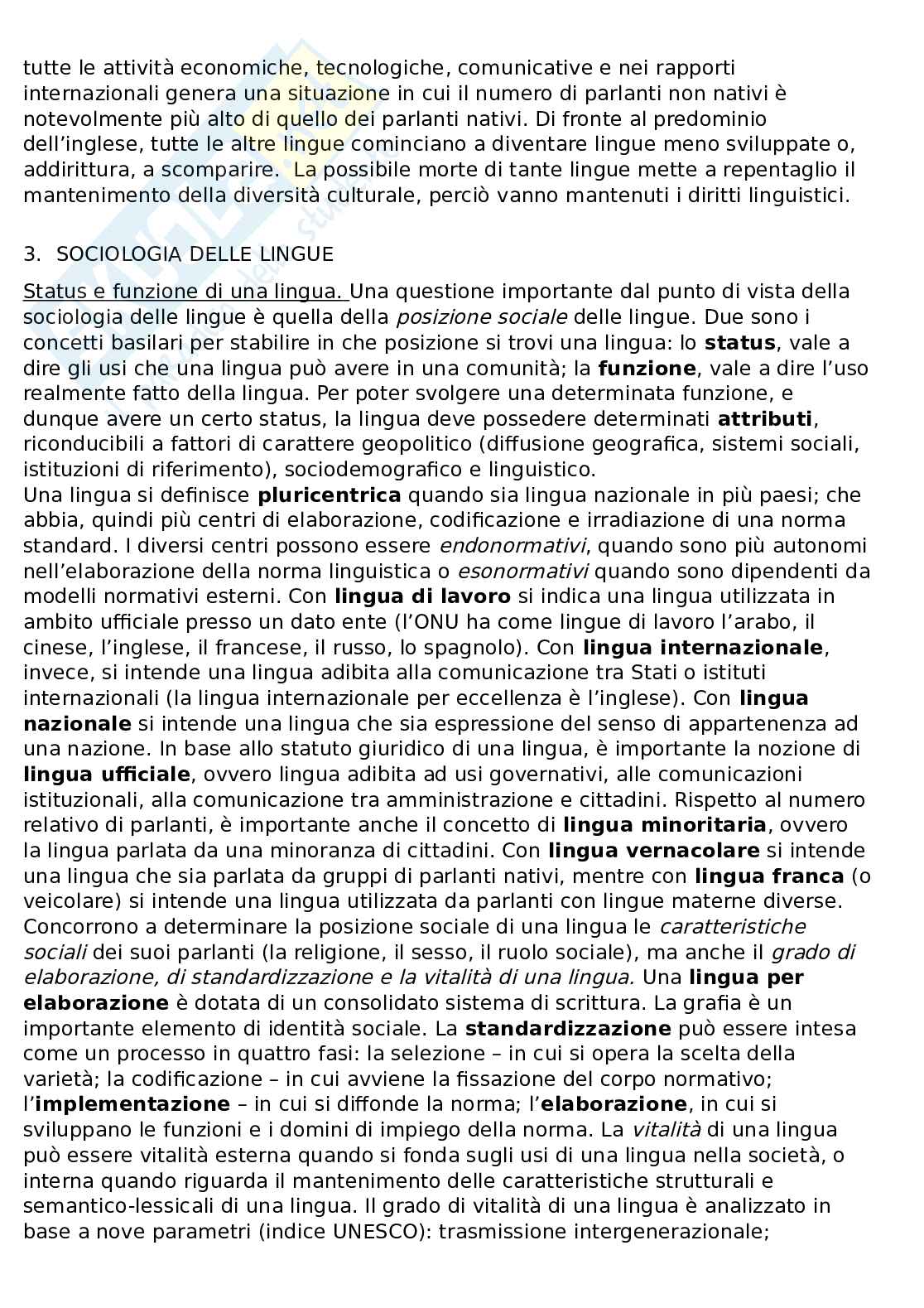 tutte le attività economiche, tecnologiche, comunicative e nei rapporti internazionali genera una situazione in cui il numero di parlanti non nativi è notevolmente più alto di quello dei parlanti nativi. Di fronte al predominio dell'inglese, tutte le altre lingue cominciano a diventare lingue meno sviluppate o, addirittura, a scomparire. La possibile morte di tante lingue mette a repentaglio il mantenimento della diversità culturale, perciò vanno mantenuti i diritti linguistici.

3. SOCIOLOGIA DELLE LINGUE

Status e funzione di una lingua. Una questione importante dal punto di vista della sociologia delle lingue è quella della posizione sociale delle lingue. Due sono i concetti basilari per stabilire in che posizione si trovi una lingua: lo status, vale a dire gli usi che una lingua può avere in una comunità; la funzione, vale a dire l'uso realmente fatto della lingua. Per poter svolgere una determinata funzione, e dunque avere un certo status, la lingua deve possedere determinati attributi, riconducibili a fattori di carattere geopolitico (diffusione geografica, sistemi sociali, istituzioni di riferimento), sociodemografico e linguistico.
Una lingua si definisce pluricentrica quando sia lingua nazionale in più paesi; che abbia, quindi più centri di elaborazione, codificazione e irradiazione di una norma standard. I diversi centri possono essere endonormativi, quando sono più autonomi nell'elaborazione della norma linguistica o esonormativi quando sono dipendenti da modelli normativi esterni. Con lingua di lavoro si indica una lingua utilizzata in ambito ufficiale presso un dato ente (l'ONU ha come lingue di lavoro l'arabo, il cinese, l'inglese, il francese, il russo, lo spagnolo). Con lingua internazionale, invece, si intende una lingua adibita alla comunicazione tra Stati o istituti internazionali (la lingua internazionale per eccellenza è l'inglese). Con lingua nazionale si intende una lingua che sia espressione del senso di appartenenza ad una nazione. In base allo statuto giuridico di una lingua, è importante la nozione di lingua ufficiale, ovvero lingua adibita ad usi governativi, alle comunicazioni istituzionali, alla comunicazione tra amministrazione e cittadini. Rispetto al numero relativo di parlanti, è importante anche il concetto di lingua minoritaria, ovvero la lingua parlata da una minoranza di cittadini. Con lingua vernacolare si intende una lingua che sia parlata da gruppi di parlanti nativi, mentre con lingua franca (o veicolare) si intende una lingua utilizzata da parlanti con lingue materne diverse.
Concorrono a determinare la posizione sociale di una lingua le caratteristiche sociali dei suoi parlanti (la religione, il sesso, il ruolo sociale), ma anche il grado di elaborazione, di standardizzazione e la vitalità di una lingua. Una lingua per elaborazione è dotata di un consolidato sistema di scrittura. La grafia è un importante elemento di identità sociale. La standardizzazione può essere intesa come un processo in quattro fasi: la selezione – in cui si opera la scelta della varietà; la codificazione – in cui avviene la fissazione del corpo normativo; l'implementazione – in cui si diffonde la norma; l'elaborazione, in cui si sviluppano le funzioni e i domini di impiego della norma. La vitalità di una lingua può essere vitalità esterna quando si fonda sugli usi di una lingua nella società, o interna quando riguarda il mantenimento delle caratteristiche strutturali e semantico-lessicali di una lingua. Il grado di vitalità di una lingua è analizzato in base a nove parametri (indice UNESCO): trasmissione intergenerazionale;